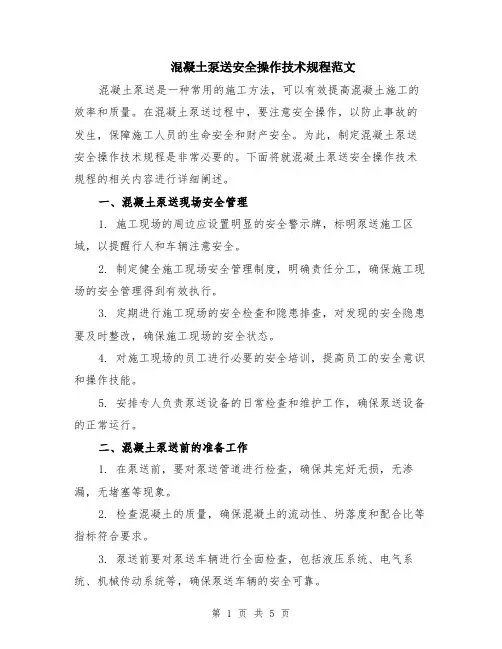 混凝土泵送安全操作技术规程范文

混凝土泵送是一种常用的施工方法，可以有效提高混凝土施工的效率和质量。在混凝土泵送过程中，要注意安全操作，以防止事故的发生，保障施工人员的生命安全和财产安全。为此，制定混凝土泵送安全操作技术规程是非常必要的。下面将就混凝土泵送安全操作技术规程的相关内容进行详细阐述。

一、混凝土泵送现场安全管理

1. 施工现场的周边应设置明显的安全警示牌，标明泵送施工区域，以提醒行人和车辆注意安全。

2. 制定健全施工现场安全管理制度，明确责任分工，确保施工现场的安全管理得到有效执行。

3. 定期进行施工现场的安全检查和隐患排查，对发现的安全隐患要及时整改，确保施工现场的安全状态。

4. 对施工现场的员工进行必要的安全培训，提高员工的安全意识和操作技能。

5. 安排专人负责泵送设备的日常检查和维护工作，确保泵送设备的正常运行。

二、混凝土泵送前的准备工作

1. 在泵送前，要对泵送管道进行检查，确保其完好无损，无渗漏，无堵塞等现象。

2. 检查混凝土的质量，确保混凝土的流动性、坍落度和配合比等指标符合要求。

3. 泵送前要对泵送车辆进行全面检查，包括液压系统、电气系统、机械传动系统等，确保泵送车辆的安全可靠。

第 1 页 共 5 页